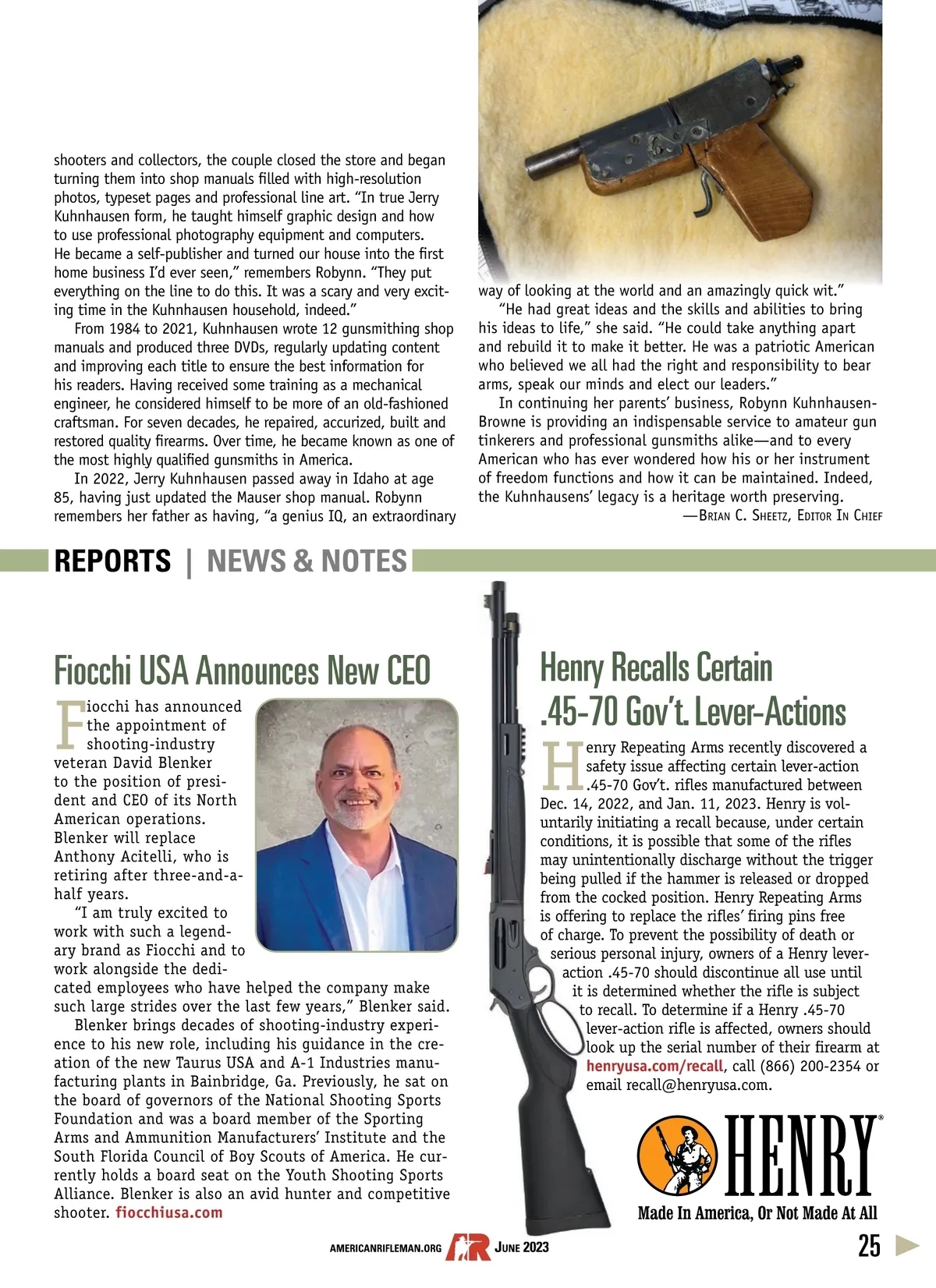 shooters and collectors, the couple closed the store and began turning them into shop manuals filled with high-resolution photos, typeset pages and professional line art. "In true Jerry Kuhnhausen form, he taught himself graphic design and how to use professional photography equipment and computers. He became a self-publisher and turned our house into the first home business I'd ever seen," remembers Robynn. "They put everything on the line to do this. It was a scary and very exciting time in the Kuhnhausen household, indeed."

From 1984 to 2021, Kuhnhausen wrote 12 gunsmithing shop manuals and produced three DVDs, regularly updating content and improving each title to ensure the best information for his readers. Having received some training as a mechanical engineer, he considered himself to be more of an old-fashioned craftsman. For seven decades, he repaired, accurized, built and restored quality firearms. Over time, he became known as one of the most highly qualified gunsmiths in America.

In 2022, Jerry Kuhnhausen passed away in Idaho at age 85, having just updated the Mauser shop manual. Robynn remembers her father as having, "a genius IQ, an extraordinary way of looking at the world and an amazingly quick wit."

"He had great ideas and the skills and abilities to bring his ideas to life," she said. "He could take anything apart and rebuild it to make it better. He was a patriotic American who believed we all had the right and responsibility to bear arms, speak our minds and elect our leaders."

In continuing her parents' business, Robynn Kuhnhausen-Browne is providing an indispensable service to amateur gun tinkerers and professional gunsmiths alike—and to every American who has ever wondered how his or her instrument of freedom functions and how it can be maintained. Indeed, the Kuhnhausens' legacy is a heritage worth preserving.

—Brian C. Sheetz, Editor In Chief

REPORTS | NEWS & NOTES

Fiocchi USA Announces New CEO

Fiocchi has announced the appointment of shooting-industry veteran David Blenker to the position of president and CEO of its North American operations. Blenker will replace Anthony Acitelli, who is retiring after three-and-a-half years.

"I am truly excited to work with such a legendary brand as Fiocchi and to work alongside the dedicated employees who have helped the company make such large strides over the last few years," Blenker said.

Blenker brings decades of shooting-industry experience to his new role, including his guidance in the creation of the new Taurus USA and A-1 Industries manufacturing plants in Bainbridge, Ga. Previously, he sat on the board of governors of the National Shooting Sports Foundation and was a board member of the Sporting Arms and Ammunition Manufacturers' Institute and the South Florida Council of Boy Scouts of America. He currently holds a board seat on the Youth Shooting Sports Alliance. Blenker is also an avid hunter and competitive shooter. fiocchiusa.com

Henry Recalls Certain .45-70 Gov't. Lever-Actions

Henry Repeating Arms recently discovered a safety issue affecting certain lever-action .45-70 Gov't. rifles manufactured between Dec. 14, 2022, and Jan. 11, 2023. Henry is voluntarily initiating a recall because, under certain conditions, it is possible that some of the rifles may unintentionally discharge without the trigger being pulled if the hammer is released or dropped from the cocked position. Henry Repeating Arms is offering to replace the rifles' firing pins free of charge. To prevent the possibility of death or serious personal injury, owners of a Henry lever-action .45-70 should discontinue all use until it is determined whether the rifle is subject to recall. To determine if a Henry .45-70 lever-action rifle is affected, owners should look up the serial number of their firearm at henryusa.com/recall, call (866) 200-2354 or email recall@henryusa.com.

HENRY®
Made In America, Or Not Made At All

AMERICANRIFLEMAN.ORG AR June 2023 25